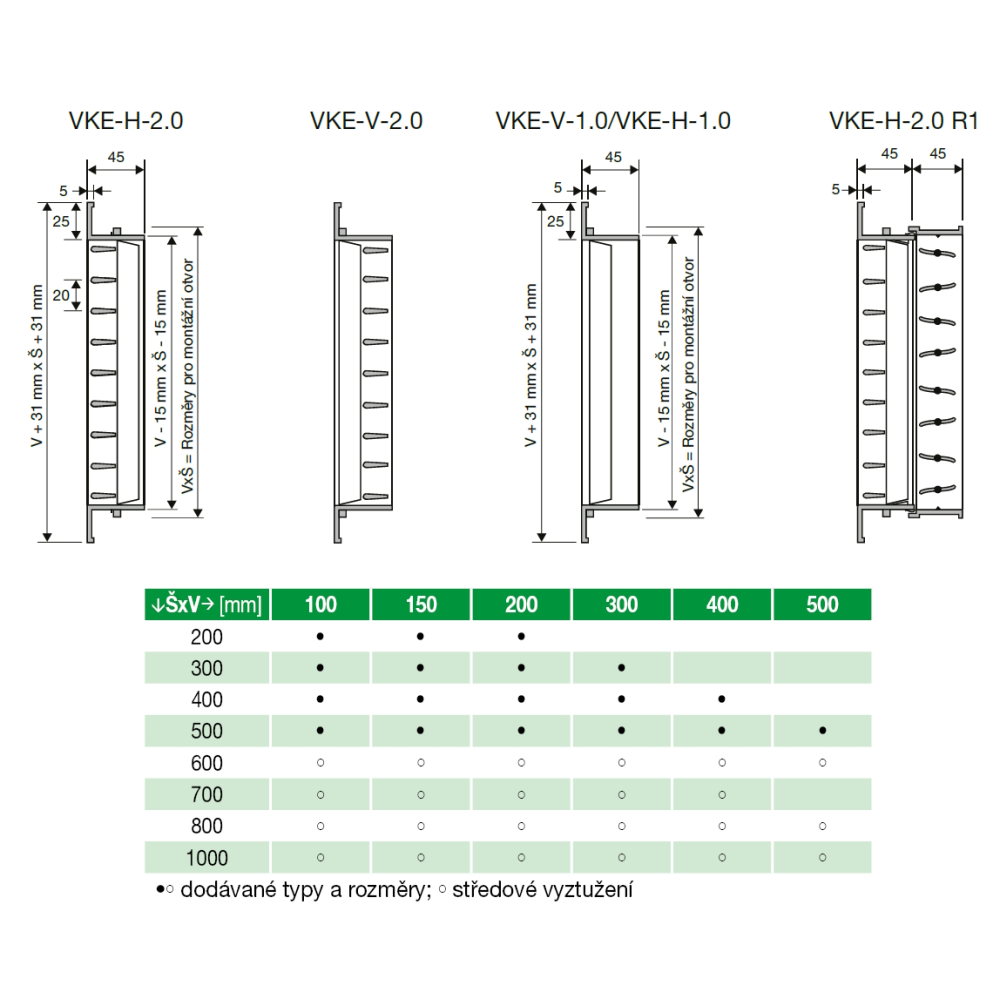 VKE-H-2.0

45

5

25

20

V + 31 mm x Š + 31 mm

V - 15 mm x Š - 15 mm

VxŠ = Rozměry pro montážní otvor

VKE-V-2.0

VKE-V-1.0/VKE-H-1.0

45

5

25

V + 31 mm x Š + 31 mm

V - 15 mm x Š - 15 mm

VxŠ = Rozměry pro montážní otvor

VKE-H-2.0 R1

45

45

5

| ↓ŠxV→ [mm] | 100 | 150 | 200 | 300 | 400 | 500 |
|---|---|---|---|---|---|---|
| 200 | • | • | • | | | |
| 300 | • | • | • | • | | |
| 400 | • | • | • | • | • | |
| 500 | • | • | • | • | • | • |
| 600 | ○ | ○ | ○ | ○ | ○ | ○ |
| 700 | ○ | ○ | ○ | ○ | ○ | |
| 800 | ○ | ○ | ○ | ○ | ○ | ○ |
| 1000 | ○ | ○ | ○ | ○ | ○ | ○ |

•○ dodávané typy a rozměry; ○ středové vyztužení